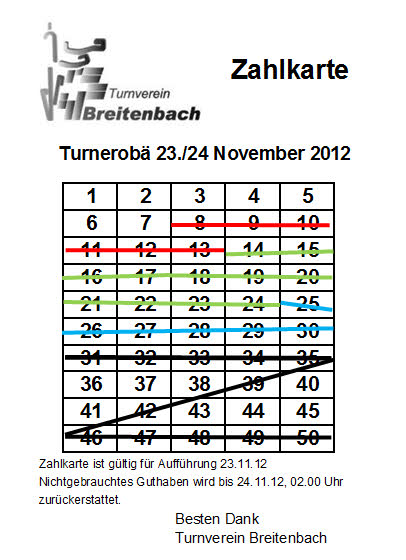 Turnverein Breitenbach

Zahlkarte

Turnerobä 23./24 November 2012

| 1 | 2 | 3 | 4 | 5 |
|---|---|---|---|---|
| 6 | 7 | 8 | 9 | 10 |
| 11 | 12 | 13 | 14 | 15 |
| 16 | 17 | 18 | 19 | 20 |
| 21 | 22 | 23 | 24 | 25 |
| 26 | 27 | 28 | 29 | 30 |
| 31 | 32 | 33 | 34 | 35 |
| 36 | 37 | 38 | 39 | 40 |
| 41 | 42 | 43 | 44 | 45 |
| 46 | 47 | 48 | 49 | 50 |

Zahlkarte ist gültig für Aufführung 23.11.12
Nichtgebrauchtes Guthaben wird bis 24.11.12, 02.00 Uhr zurückerstattet.

Besten Dank
Turnverein Breitenbach